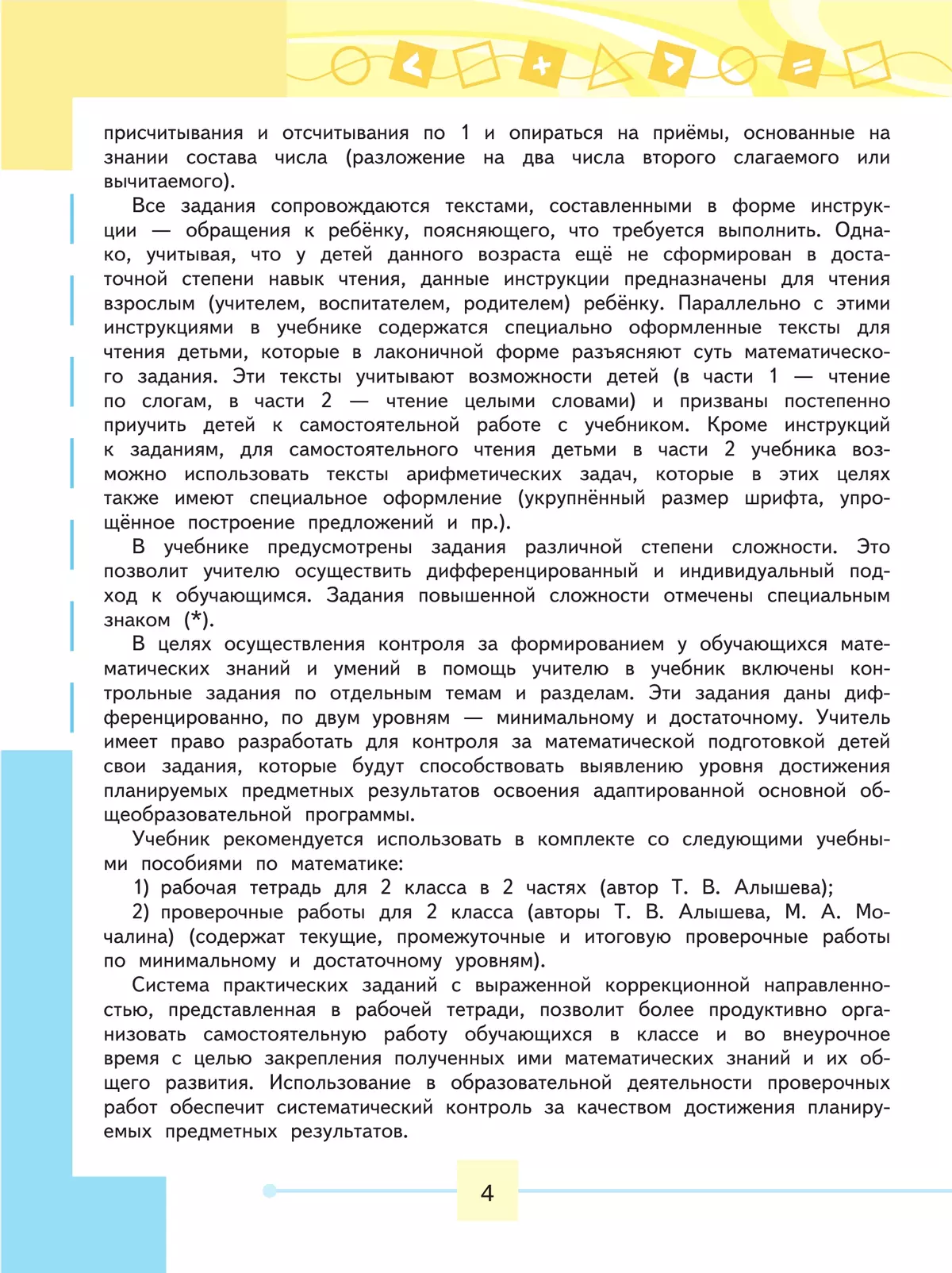 присчитывания и отсчитывания по 1 и опираться на приёмы, основанные на знании состава числа (разложение на два числа второго слагаемого или вычитаемого).

Все задания сопровождаются текстами, составленными в форме инструкции — обращения к ребёнку, поясняющего, что требуется выполнить. Однако, учитывая, что у детей данного возраста ещё не сформирован в достаточной степени навык чтения, данные инструкции предназначены для чтения взрослым (учителем, воспитателем, родителем) ребёнку. Параллельно с этими инструкциями в учебнике содержатся специально оформленные тексты для чтения детьми, которые в лаконичной форме разъясняют суть математического задания. Эти тексты учитывают возможности детей (в части 1 — чтение по слогам, в части 2 — чтение целыми словами) и призваны постепенно приучить детей к самостоятельной работе с учебником. Кроме инструкций к заданиям, для самостоятельного чтения детьми в части 2 учебника возможно использовать тексты арифметических задач, которые в этих целях также имеют специальное оформление (укрупнённый размер шрифта, упрощённое построение предложений и пр.).

В учебнике предусмотрены задания различной степени сложности. Это позволит учителю осуществить дифференцированный и индивидуальный подход к обучающимся. Задания повышенной сложности отмечены специальным знаком (*).

В целях осуществления контроля за формированием у обучающихся математических знаний и умений в помощь учителю в учебник включены контрольные задания по отдельным темам и разделам. Эти задания даны дифференцированно, по двум уровням — минимальному и достаточному. Учитель имеет право разработать для контроля за математической подготовкой детей свои задания, которые будут способствовать выявлению уровня достижения планируемых предметных результатов освоения адаптированной основной общеобразовательной программы.

Учебник рекомендуется использовать в комплекте со следующими учебными пособиями по математике:

1) рабочая тетрадь для 2 класса в 2 частях (автор Т. В. Алышева);

2) проверочные работы для 2 класса (авторы Т. В. Алышева, М. А. Мочалина) (содержат текущие, промежуточные и итоговую проверочные работы по минимальному и достаточному уровням).

Система практических заданий с выраженной коррекционной направленностью, представленная в рабочей тетради, позволит более продуктивно организовать самостоятельную работу обучающихся в классе и во внеурочное время с целью закрепления полученных ими математических знаний и их общего развития. Использование в образовательной деятельности проверочных работ обеспечит систематический контроль за качеством достижения планируемых предметных результатов.

4